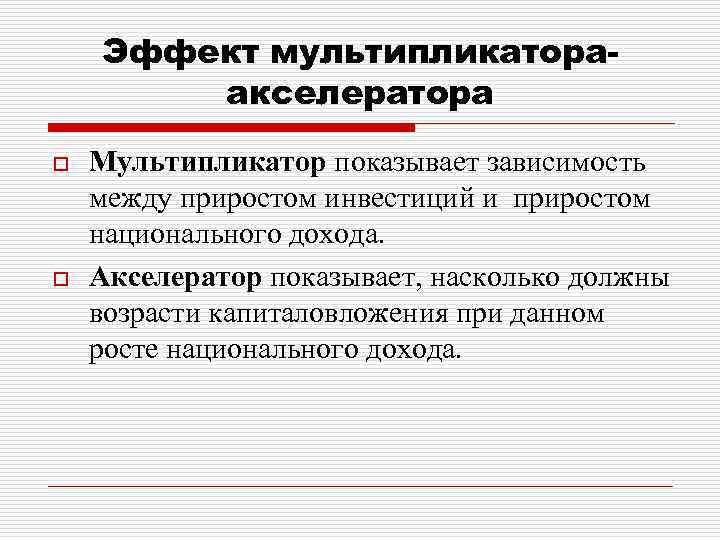 Эффект мультипликатора-акселератора

Мультипликатор показывает зависимость между приростом инвестиций и приростом национального дохода.

Акселератор показывает, насколько должны возрасти капиталовложения при данном росте национального дохода.